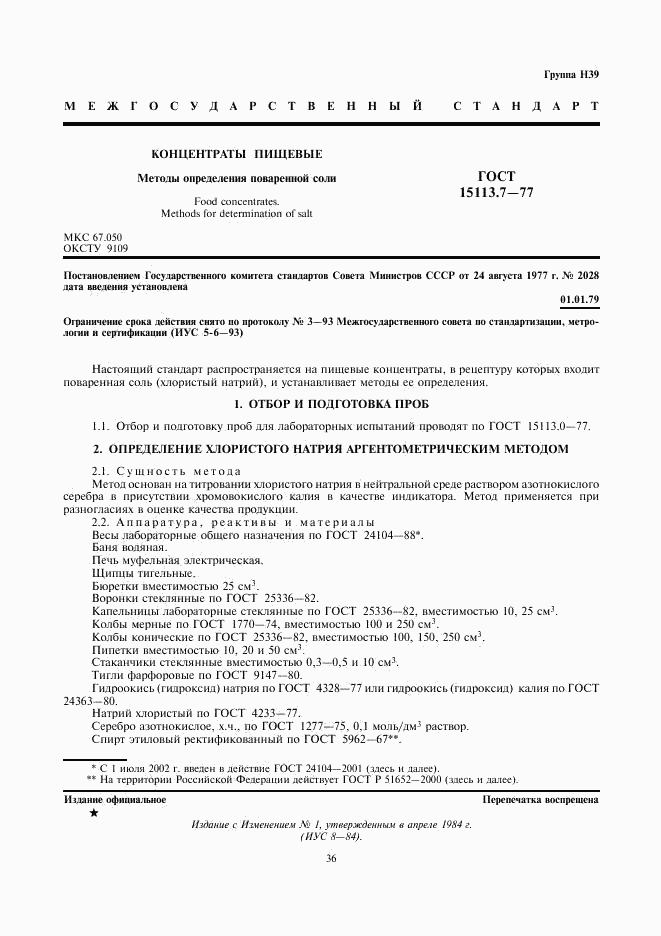 Группа Н39

МЕЖГОСУДАРСТВЕННЫЙ СТАНДАРТ

КОНЦЕНТРАТЫ ПИЩЕВЫЕ

Методы определения поваренной соли

Food concentrates. Methods for determination of salt

ГОСТ 15113.7—77

МКС 67.050
ОКСТУ 9109

Постановлением Государственного комитета стандартов Совета Министров СССР от 24 августа 1977 г. № 2028 дата введения установлена

01.01.79

Ограничение срока действия снято по протоколу № 3—93 Межгосударственного совета по стандартизации, метрологии и сертификации (ИУС 5-6—93)

Настоящий стандарт распространяется на пищевые концентраты, в рецептуру которых входит поваренная соль (хлористый натрий), и устанавливает методы ее определения.

1. ОТБОР И ПОДГОТОВКА ПРОБ

1.1. Отбор и подготовку проб для лабораторных испытаний проводят по ГОСТ 15113.0—77.

2. ОПРЕДЕЛЕНИЕ ХЛОРИСТОГО НАТРИЯ АРГЕНТОМЕТРИЧЕСКИМ МЕТОДОМ

2.1. Сущность метода

Метод основан на титровании хлористого натрия в нейтральной среде раствором азотнокислого серебра в присутствии хромовокислого калия в качестве индикатора. Метод применяется при разногласиях в оценке качества продукции.

2.2. Аппаратура, реактивы и материалы

Весы лабораторные общего назначения по ГОСТ 24104—88*.

Баня водяная.

Печь муфельная электрическая.

Щипцы тигельные.

Бюретки вместимостью 25 см$^3$.

Воронки стеклянные по ГОСТ 25336—82.

Капельницы лабораторные стеклянные по ГОСТ 25336—82, вместимостью 10, 25 см$^3$.

Колбы мерные по ГОСТ 1770—74, вместимостью 100 и 250 см$^3$.

Колбы конические по ГОСТ 25336—82, вместимостью 100, 150, 250 см$^3$.

Пипетки вместимостью 10, 20 и 50 см$^3$.

Стаканчики стеклянные вместимостью 0,3—0,5 и 10 см$^3$.

Тигли фарфоровые по ГОСТ 9147—80.

Гидроокись (гидроксид) натрия по ГОСТ 4328—77 или гидроокись (гидроксид) калия по ГОСТ 24363—80.

Натрий хлористый по ГОСТ 4233—77.

Серебро азотнокислое, х.ч., по ГОСТ 1277—75, 0,1 моль/дм$^3$ раствор.

Спирт этиловый ректификованный по ГОСТ 5962—67**.

* С 1 июля 2002 г. введен в действие ГОСТ 24104—2001 (здесь и далее).
** На территории Российской Федерации действует ГОСТ Р 51652—2000 (здесь и далее).

Издание официальное
★

Перепечатка воспрещена

Издание с Изменением № 1, утвержденным в апреле 1984 г. (ИУС 8—84).

36